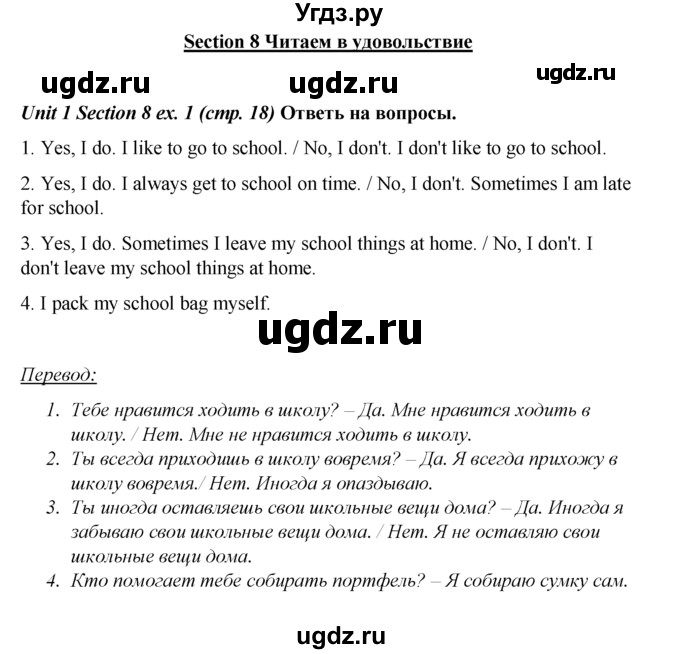 Угдз.ру

Section 8 Читаем в удовольствие

ugdz.ru ugdz.ru ugdz.ru

Unit 1 Section 8 ex. 1 (стр. 18) Ответь на вопросы.

1. Yes, I do. I like to go to school. / No, I don't. I don't like to go to school.

2. Yes, I do. I always get to school on time. / No, I don't. Sometimes I am late for school.

3. Yes, I do. Sometimes I leave my school things at home. / No, I don't. I don't leave my school things at home.

4. I pack my school bag myself.

ugdz.ru

Перевод:

1. Тебе нравится ходить в школу? – Да. Мне нравится ходить в школу. / Нет. Мне не нравится ходить в школу.
2. Ты всегда приходишь в школу вовремя? – Да. Я всегда прихожу в школу вовремя./ Нет. Иногда я опаздываю.
3. Ты иногда оставляешь свои школьные вещи дома? – Да. Иногда я забываю свои школьные вещи дома. / Нет. Я не оставляю свои школьные вещи дома.
4. Кто помогает тебе собирать портфель? – Я собираю сумку сам.

ugdz.ru